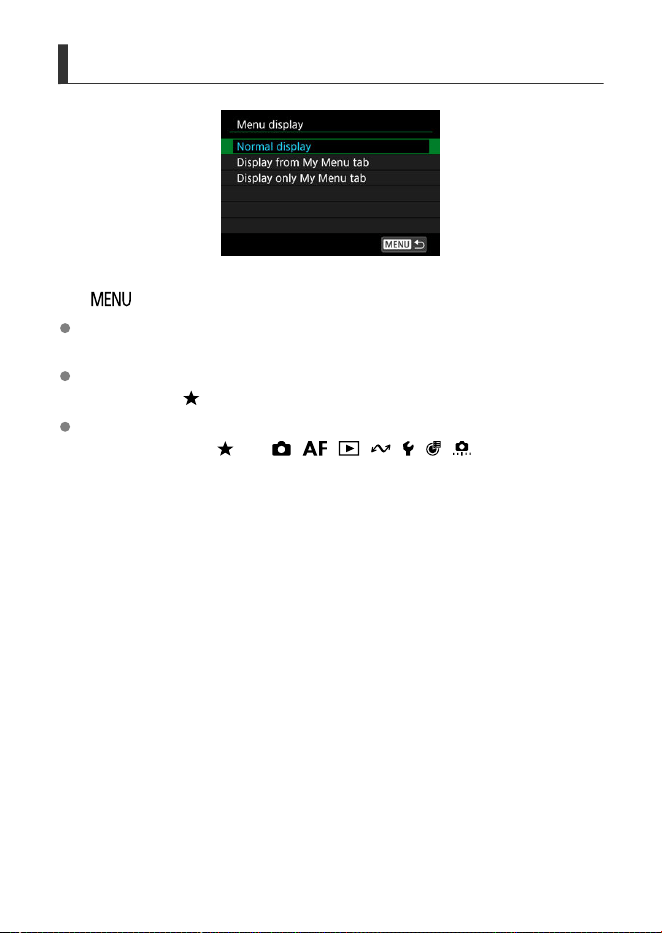 Menu display

Normal display

Display from My Menu tab

Display only My Menu tab

MENU

MENU

★

★ AF